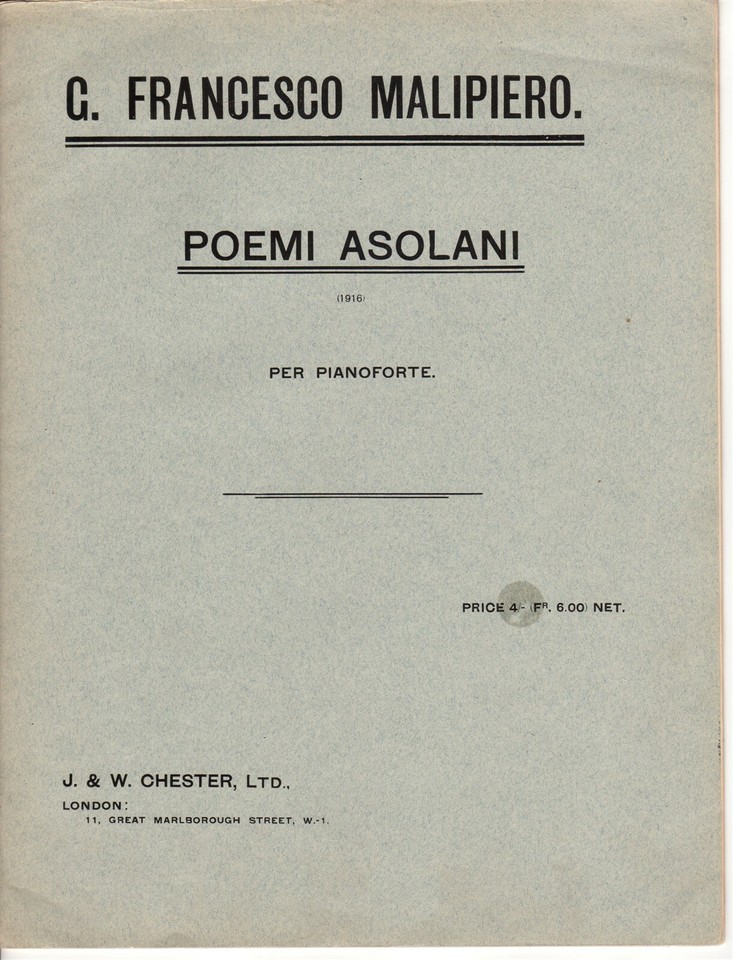 G. FRANCESCO MALIPIERO.

POEMI ASOLANI

(1916)

PER PIANOFORTE.

PRICE 4/- (Fr. 6.00) NET.

J. & W. CHESTER, LTD.,
LONDON:
11, GREAT MARLBOROUGH STREET, W.-1.